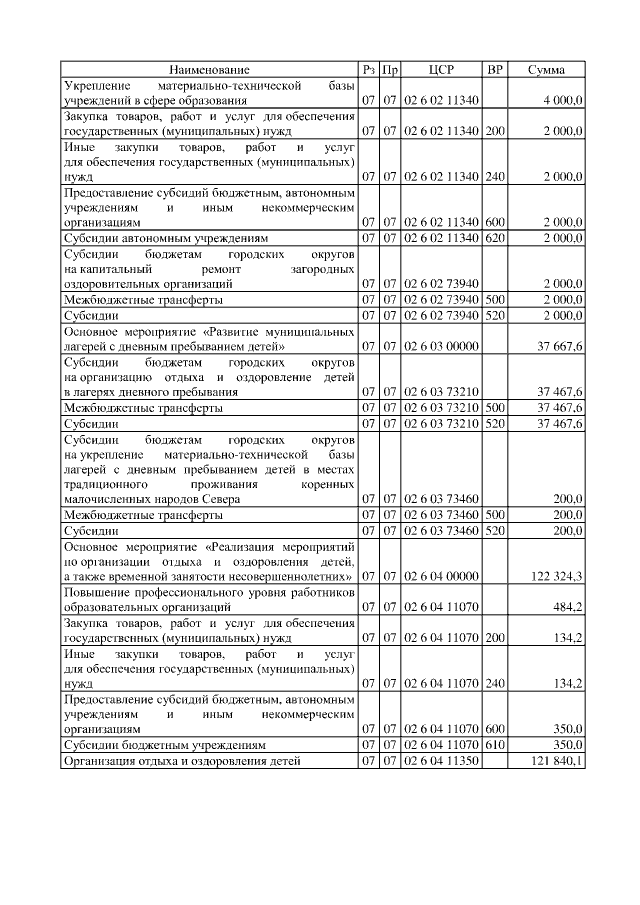 | Наименование | Рз | Пр | ЦСР | ВР | Сумма |
|---|---|---|---|---|---|
| Укрепление материально-технической базы учреждений в сфере образования | 07 | 07 | 02 6 02 11340 | | 4 000,0 |
| Закупка товаров, работ и услуг для обеспечения государственных (муниципальных) нужд | 07 | 07 | 02 6 02 11340 | 200 | 2 000,0 |
| Иные закупки товаров, работ и услуг для обеспечения государственных (муниципальных) нужд | 07 | 07 | 02 6 02 11340 | 240 | 2 000,0 |
| Предоставление субсидий бюджетным, автономным учреждениям и иным некоммерческим организациям | 07 | 07 | 02 6 02 11340 | 600 | 2 000,0 |
| Субсидии автономным учреждениям | 07 | 07 | 02 6 02 11340 | 620 | 2 000,0 |
| Субсидии бюджетам городских округов на капитальный ремонт загородных оздоровительных организаций | 07 | 07 | 02 6 02 73940 | | 2 000,0 |
| Межбюджетные трансферты | 07 | 07 | 02 6 02 73940 | 500 | 2 000,0 |
| Субсидии | 07 | 07 | 02 6 02 73940 | 520 | 2 000,0 |
| Основное мероприятие «Развитие муниципальных лагерей с дневным пребыванием детей» | 07 | 07 | 02 6 03 00000 | | 37 667,6 |
| Субсидии бюджетам городских округов на организацию отдыха и оздоровление детей в лагерях дневного пребывания | 07 | 07 | 02 6 03 73210 | | 37 467,6 |
| Межбюджетные трансферты | 07 | 07 | 02 6 03 73210 | 500 | 37 467,6 |
| Субсидии | 07 | 07 | 02 6 03 73210 | 520 | 37 467,6 |
| Субсидии бюджетам городских округов на укрепление материально-технической базы лагерей с дневным пребыванием детей в местах традиционного проживания коренных малочисленных народов Севера | 07 | 07 | 02 6 03 73460 | | 200,0 |
| Межбюджетные трансферты | 07 | 07 | 02 6 03 73460 | 500 | 200,0 |
| Субсидии | 07 | 07 | 02 6 03 73460 | 520 | 200,0 |
| Основное мероприятие «Реализация мероприятий по организации отдыха и оздоровления детей, а также временной занятости несовершеннолетних» | 07 | 07 | 02 6 04 00000 | | 122 324,3 |
| Повышение профессионального уровня работников образовательных организаций | 07 | 07 | 02 6 04 11070 | | 484,2 |
| Закупка товаров, работ и услуг для обеспечения государственных (муниципальных) нужд | 07 | 07 | 02 6 04 11070 | 200 | 134,2 |
| Иные закупки товаров, работ и услуг для обеспечения государственных (муниципальных) нужд | 07 | 07 | 02 6 04 11070 | 240 | 134,2 |
| Предоставление субсидий бюджетным, автономным учреждениям и иным некоммерческим организациям | 07 | 07 | 02 6 04 11070 | 600 | 350,0 |
| Субсидии бюджетным учреждениям | 07 | 07 | 02 6 04 11070 | 610 | 350,0 |
| Организация отдыха и оздоровления детей | 07 | 07 | 02 6 04 11350 | | 121 840,1 |